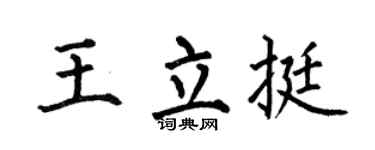 王立挺

词典网